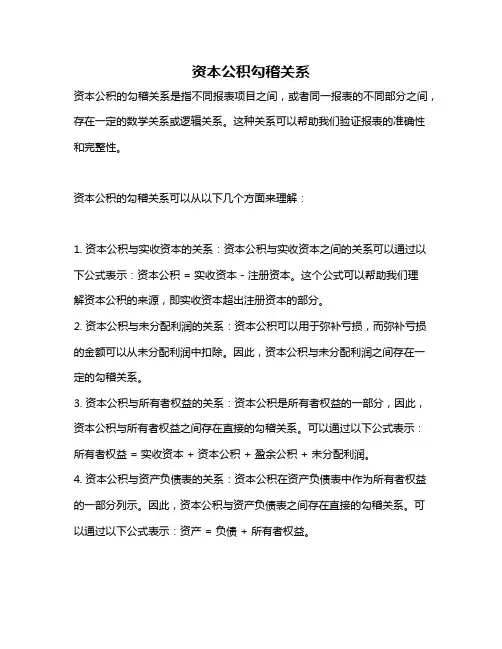 资本公积勾稽关系

资本公积的勾稽关系是指不同报表项目之间，或者同一报表的不同部分之间，存在一定的数学关系或逻辑关系。这种关系可以帮助我们验证报表的准确性和完整性。

资本公积的勾稽关系可以从以下几个方面来理解：

1. 资本公积与实收资本的关系：资本公积与实收资本之间的关系可以通过以下公式表示：资本公积 = 实收资本 - 注册资本。这个公式可以帮助我们理解资本公积的来源，即实收资本超出注册资本的部分。

2. 资本公积与未分配利润的关系：资本公积可以用于弥补亏损，而弥补亏损的金额可以从未分配利润中扣除。因此，资本公积与未分配利润之间存在一定的勾稽关系。

3. 资本公积与所有者权益的关系：资本公积是所有者权益的一部分，因此，资本公积与所有者权益之间存在直接的勾稽关系。可以通过以下公式表示：所有者权益 = 实收资本 + 资本公积 + 盈余公积 + 未分配利润。

4. 资本公积与资产负债表的关系：资本公积在资产负债表中作为所有者权益的一部分列示。因此，资本公积与资产负债表之间存在直接的勾稽关系。可以通过以下公式表示：资产 = 负债 + 所有者权益。